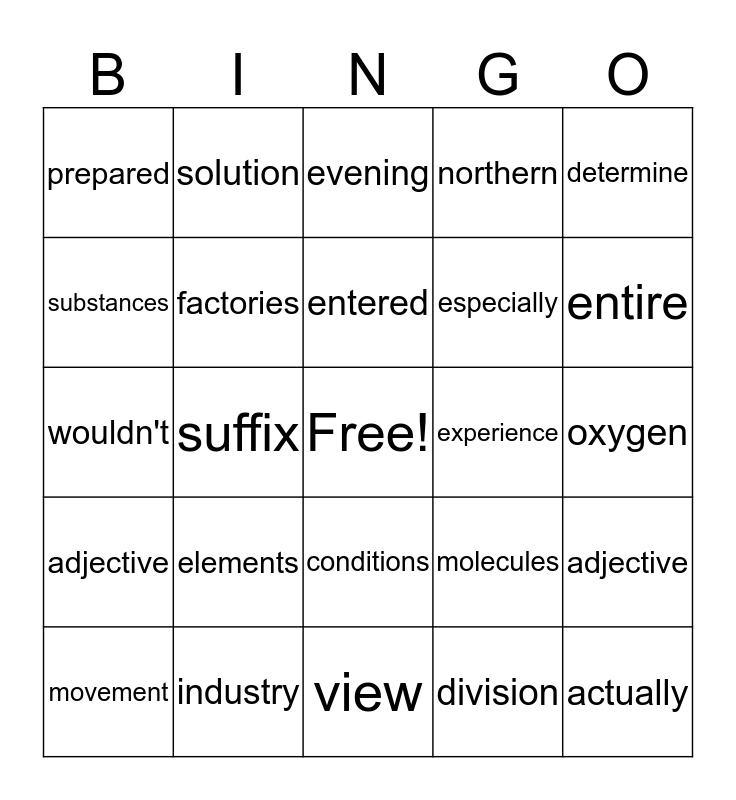 | B | I | N | G | O |
|---|---|---|---|---|
| prepared | solution | evening | northern | determine |
| substances | factories | entered | especially | entire |
| wouldn't | suffix | Free! | experience | oxygen |
| adjective | elements | conditions | molecules | adjective |
| movement | industry | view | division | actually |